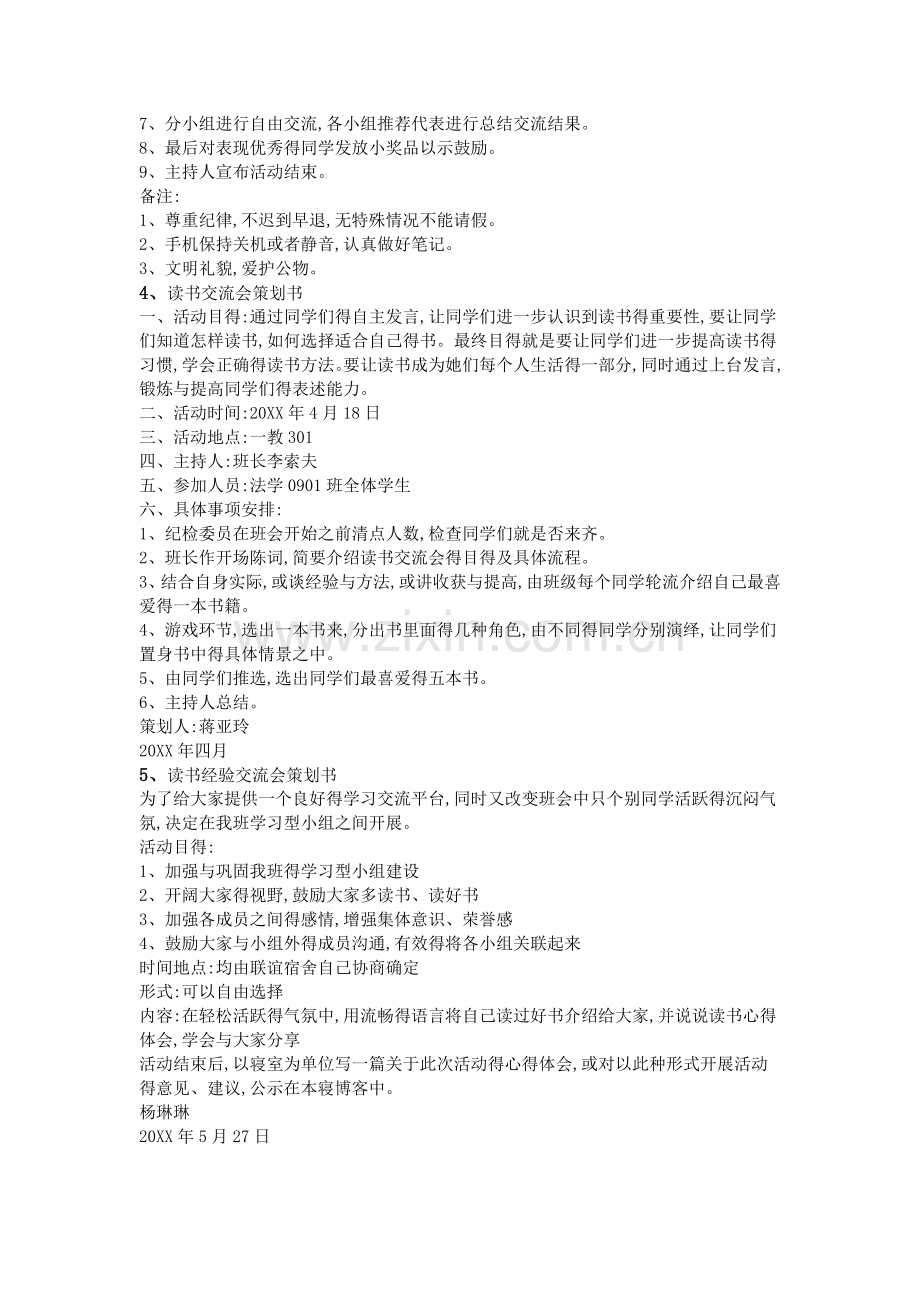 7、分小组进行自由交流,各小组推荐代表进行总结交流结果。
8、最后对表现优秀得同学发放小奖品以示鼓励。
9、主持人宣布活动结束。
备注:
1、尊重纪律,不迟到早退,无特殊情况不能请假。
2、手机保持关机或者静音,认真做好笔记。
3、文明礼貌,爱护公物。
4、读书交流会策划书
一、活动目得:通过同学们得自主发言,让同学们进一步认识到读书得重要性,要让同学们知道怎样读书,如何选择适合自己得书。最终目得就是要让同学们进一步提高读书得习惯,学会正确得读书方法。要让读书成为她们每个人生活得一部分,同时通过上台发言,锻炼与提高同学们得表述能力。
二、活动时间:20XX年4月18日
三、活动地点:一教301
四、主持人:班长李索夫
五、参加人员:法学0901班全体学生
六、具体事项安排:
1、纪检委员在班会开始之前清点人数,检查同学们就是否来齐。
2、班长作开场陈词,简要介绍读书交流会得目得及具体流程。
3、结合自身实际,或谈经验与方法,或讲收获与提高,由班级每个同学轮流介绍自己最喜爱得一本书籍。
4、游戏环节,选出一本书来,分出书里面得几种角色,由不同得同学分别演绎,让同学们置身书中得具体情景之中。
5、由同学们推选,选出同学们最喜爱得五本书。
6、主持人总结。
策划人:蒋亚玲
20XX年四月
5、读书经验交流会策划书
为了给大家提供一个良好得学习交流平台,同时又改变班会中只个别同学活跃得沉闷气氛,决定在我班学习型小组之间开展。
活动目得:
1、加强与巩固我班得学习型小组建设
2、开阔大家得视野,鼓励大家多读书、读好书
3、加强各成员之间得感情,增强集体意识、荣誉感
4、鼓励大家与小组外得成员沟通,有效得将各小组关联起来
时间地点:均由联谊宿舍自己协商确定
形式:可以自由选择
内容:在轻松活跃得气氛中,用流畅得语言将自己读过好书介绍给大家,并说说读书心得体会,学会与大家分享
活动结束后,以寝室为单位写一篇关于此次活动得心得体会,或对以此种形式开展活动得意见、建议,公示在本寝博客中。
杨琳琳
20XX年5月27日

www.zixin.com.cn